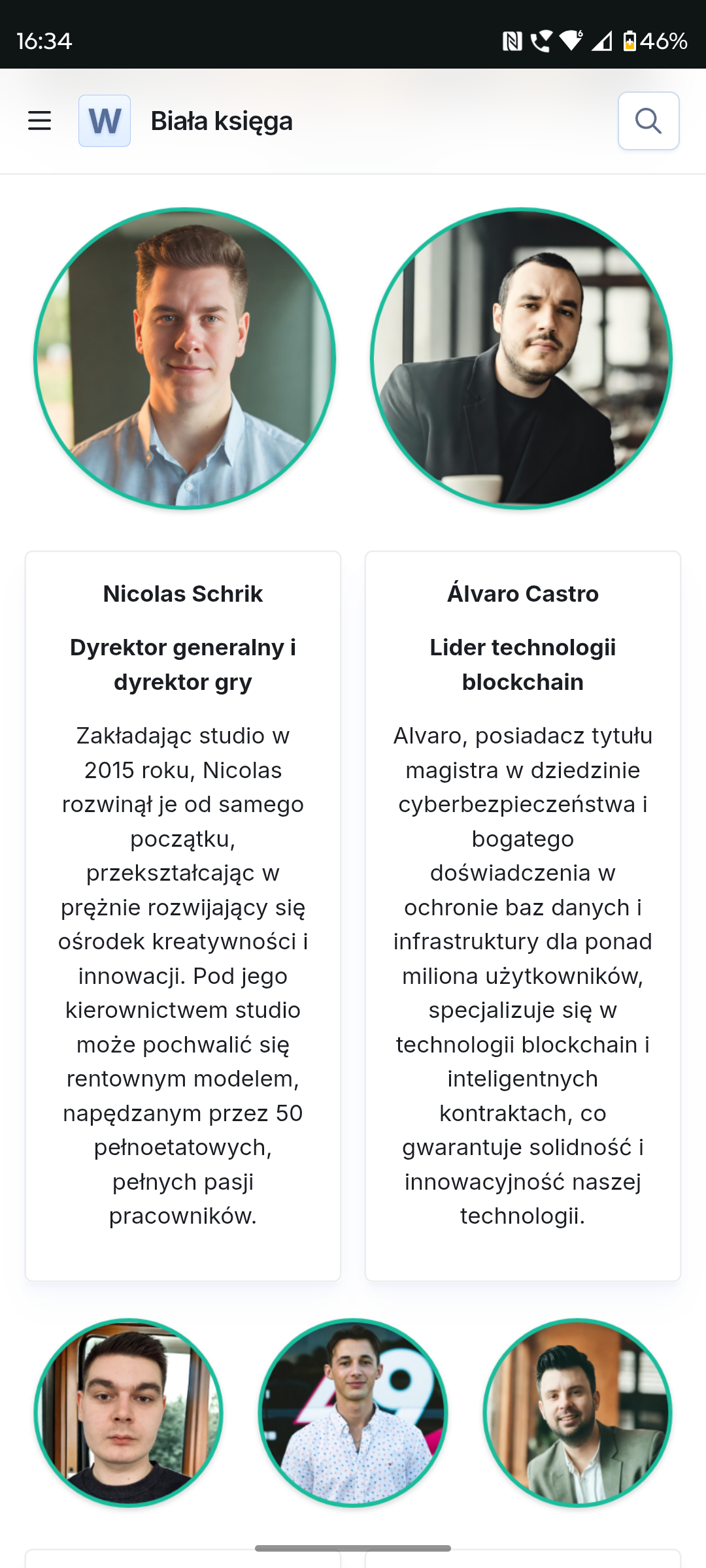 16:34

46%

W Biała księga

Nicolas Schrik

Dyrektor generalny i dyrektor gry

Zakładając studio w 2015 roku, Nicolas rozwinął je od samego początku, przekształcając w prężnie rozwijający się ośrodek kreatywności i innowacji. Pod jego kierownictwem studio może pochwalić się rentownym modelem, napędzanym przez 50 pełnoetatowych, pełnych pasji pracowników.

Álvaro Castro

Lider technologii blockchain

Alvaro, posiadacz tytułu magistra w dziedzinie cyberbezpieczeństwa i bogatego doświadczenia w ochronie baz danych i infrastruktury dla ponad miliona użytkowników, specjalizuje się w technologii blockchain i inteligentnych kontraktach, co gwarantuje solidność i innowacyjność naszej technologii.